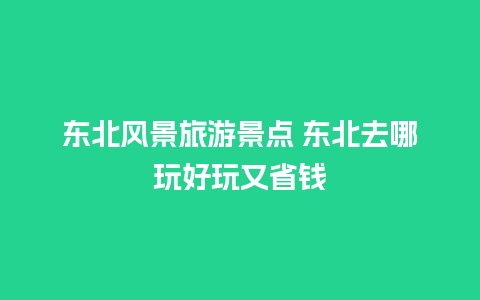 东北风景旅游景点 东北去哪玩好玩又省钱